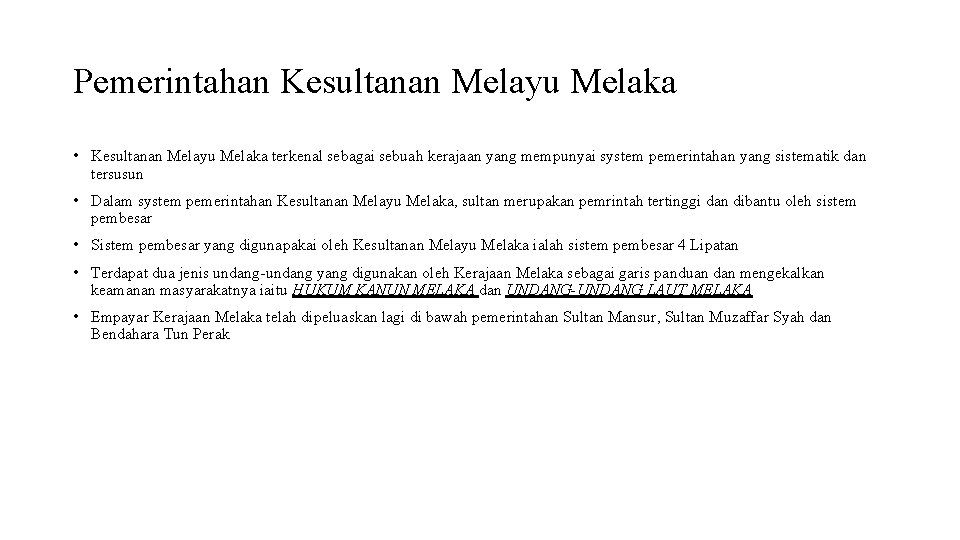 Pemerintahan Kesultanan Melayu Melaka

• Kesultanan Melayu Melaka terkenal sebagai sebuah kerajaan yang mempunyai system pemerintahan yang sistematik dan tersusun

• Dalam system pemerintahan Kesultanan Melayu Melaka, sultan merupakan pemrintah tertinggi dan dibantu oleh sistem pembesar

• Sistem pembesar yang digunapakai oleh Kesultanan Melayu Melaka ialah sistem pembesar 4 Lipatan

• Terdapat dua jenis undang-undang yang digunakan oleh Kerajaan Melaka sebagai garis panduan dan mengekalkan keamanan masyarakatnya iaitu HUKUM KANUN MELAKA dan UNDANG-UNDANG LAUT MELAKA

• Empayar Kerajaan Melaka telah dipeluaskan lagi di bawah pemerintahan Sultan Mansur, Sultan Muzaffar Syah dan Bendahara Tun Perak